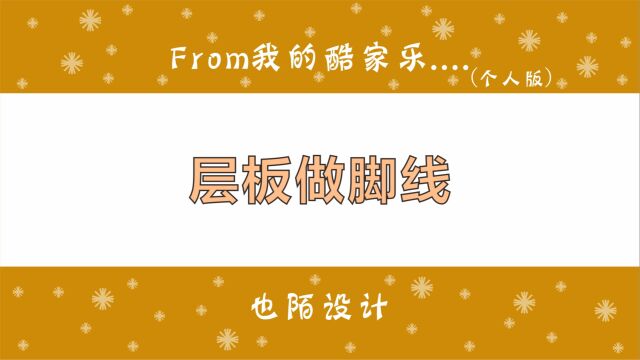 From我的酷家乐....（个人版）

层板做脚线

也陌设计